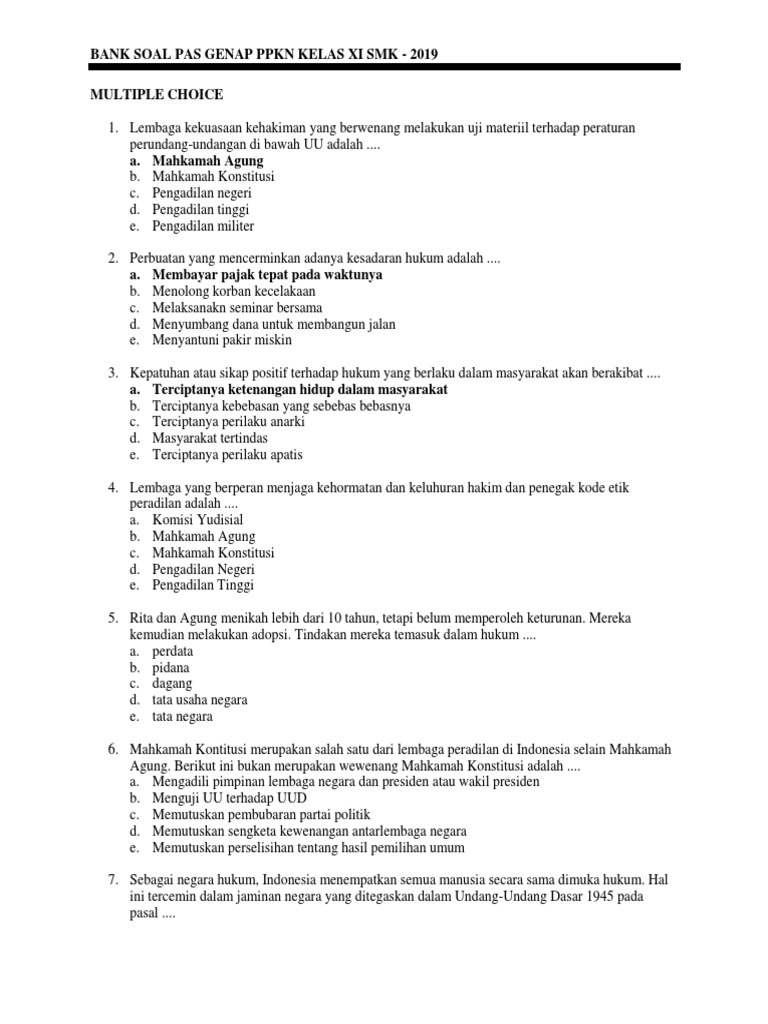 BANK SOAL PAS GENAP PPKN KELAS XI SMK - 2019

MULTIPLE CHOICE

1. Lembaga kekuasaan kehakiman yang berwenang melakukan uji materiil terhadap peraturan perundang-undangan di bawah UU adalah ....
a. Mahkamah Agung
b. Mahkamah Konstitusi
c. Pengadilan negeri
d. Pengadilan tinggi
e. Pengadilan militer

2. Perbuatan yang mencerminkan adanya kesadaran hukum adalah ....
a. Membayar pajak tepat pada waktunya
b. Menolong korban kecelakaan
c. Melaksanakn seminar bersama
d. Menyumbang dana untuk membangun jalan
e. Menyantuni pakir miskin

3. Kepatuhan atau sikap positif terhadap hukum yang berlaku dalam masyarakat akan berakibat ....
a. Terciptanya ketenangan hidup dalam masyarakat
b. Terciptanya kebebasan yang sebebas bebasnya
c. Terciptanya perilaku anarki
d. Masyarakat tertindas
e. Terciptanya perilaku apatis

4. Lembaga yang berperan menjaga kehormatan dan keluhuran hakim dan penegak kode etik peradilan adalah ....
a. Komisi Yudisial
b. Mahkamah Agung
c. Mahkamah Konstitusi
d. Pengadilan Negeri
e. Pengadilan Tinggi

5. Rita dan Agung menikah lebih dari 10 tahun, tetapi belum memperoleh keturunan. Mereka kemudian melakukan adopsi. Tindakan mereka temasuk dalam hukum ....
a. perdata
b. pidana
c. dagang
d. tata usaha negara
e. tata negara

6. Mahkamah Kontitusi merupakan salah satu dari lembaga peradilan di Indonesia selain Mahkamah Agung. Berikut ini bukan merupakan wewenang Mahkamah Konstitusi adalah ....
a. Mengadili pimpinan lembaga negara dan presiden atau wakil presiden
b. Menguji UU terhadap UUD
c. Memutuskan pembubaran partai politik
d. Memutuskan sengketa kewenangan antarlembaga negara
e. Memutuskan perselisihan tentang hasil pemilihan umum

7. Sebagai negara hukum, Indonesia menempatkan semua manusia secara sama dimuka hukum. Hal ini tercemin dalam jaminan negara yang ditegaskan dalam Undang-Undang Dasar 1945 pada pasal ....